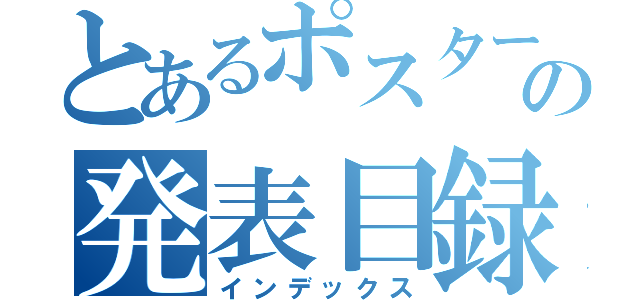 とあるポスターの
発表目録
インデックス